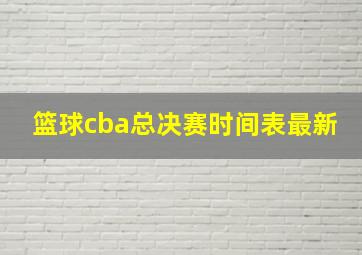 篮球cba总决赛时间表最新